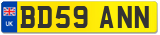 UK

BD59 ANN